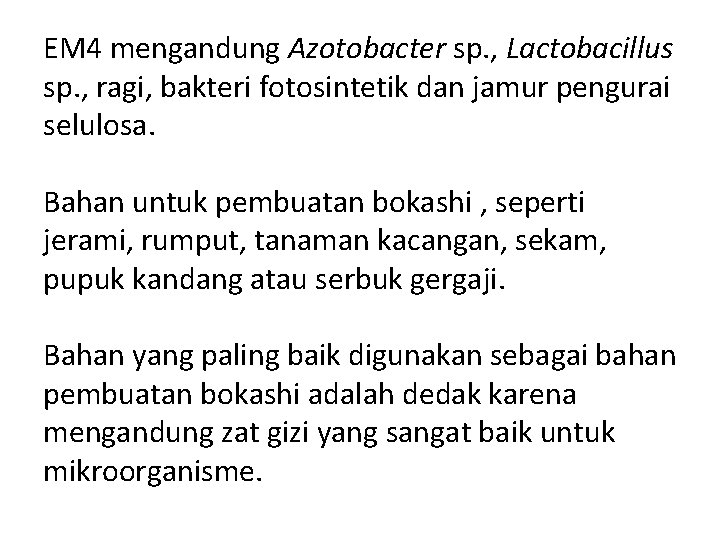 EM4 mengandung Azotobacter sp., Lactobacillus sp., ragi, bakteri fotosintetik dan jamur pengurai selulosa.

Bahan untuk pembuatan bokashi , seperti jerami, rumput, tanaman kacangan, sekam, pupuk kandang atau serbuk gergaji.

Bahan yang paling baik digunakan sebagai bahan pembuatan bokashi adalah dedak karena mengandung zat gizi yang sangat baik untuk mikroorganisme.